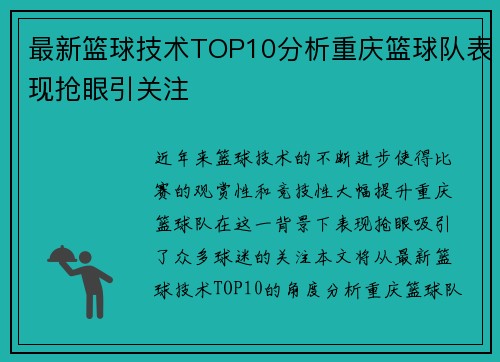 最新篮球技术TOP10分析重庆篮球队表现抢眼引关注

近年来篮球技术的不断进步使得比赛的观赏性和竞技性大幅提升重庆篮球队在这一背景下表现抢眼吸引了众多球迷的关注本文将从最新篮球技术TOP10的角度分析重庆篮球队